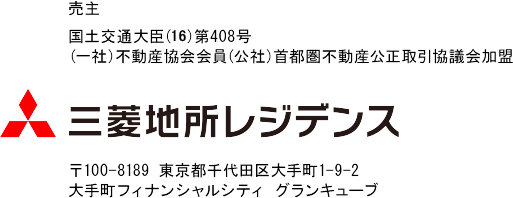 売主

国土交通大臣(16)第408号
(一社)不動産協会会員(公社)首都圏不動産公正取引協議会加盟

三菱地所レジデンス

〒100-8189 東京都千代田区大手町1-9-2
大手町フィナンシャルシティ グランキューブ